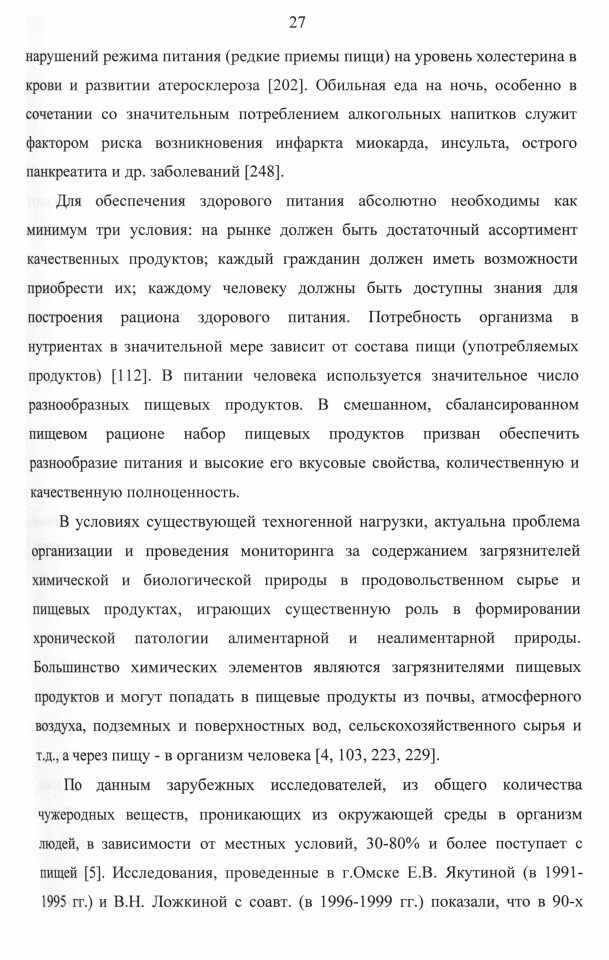 27

нарушений режима питания (редкие приемы пищи) на уровень холестерина в крови и развитии атеросклероза [202]. Обильная еда на ночь, особенно в сочетании со значительным потреблением алкогольных напитков служит фактором риска возникновения инфаркта миокарда, инсульта, острого панкреатита и др. заболеваний [248].

Для обеспечения здорового питания абсолютно необходимы как минимум три условия: на рынке должен быть достаточный ассортимент качественных продуктов; каждый гражданин должен иметь возможности приобрести их; каждому человеку должны быть доступны знания для построения рациона здорового питания. Потребность организма в нутриентах в значительной мере зависит от состава пищи (употребляемых продуктов) [112]. В питании человека используется значительное число разнообразных пищевых продуктов. В смешанном, сбалансированном пищевом рационе набор пищевых продуктов призван обеспечить разнообразие питания и высокие его вкусовые свойства, количественную и качественную полноценность.

В условиях существующей техногенной нагрузки, актуальна проблема организации и проведения мониторинга за содержанием загрязнителей химической и биологической природы в продовольственном сырье и пищевых продуктах, играющих существенную роль в формировании хронической патологии алиментарной и неалиментарной природы. Большинство химических элементов являются загрязнителями пищевых продуктов и могут попадать в пищевые продукты из почвы, атмосферного воздуха, подземных и поверхностных вод, сельскохозяйственного сырья и т.д., а через пищу - в организм человека [4, 103, 223, 229].

По данным зарубежных исследователей, из общего количества чужеродных веществ, проникающих из окружающей среды в организм людей, в зависимости от местных условий, 30-80% и более поступает с пищей [5]. Исследования, проведенные в г.Омске Е.В. Якутиной (в 1991-1995 гг.) и В.Н. Ложкиной с соавт. (в 1996-1999 гг.) показали, что в 90-х